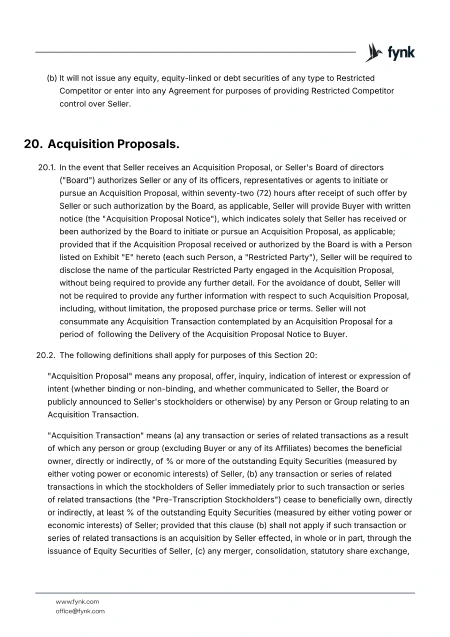 fynk

(b) It will not issue any equity, equity-linked or debt securities of any type to Restricted Competitor or enter into any Agreement for purposes of providing Restricted Competitor control over Seller.

20. Acquisition Proposals.

20.1. In the event that Seller receives an Acquisition Proposal, or Seller's Board of directors ("Board") authorizes Seller or any of its officers, representatives or agents to initiate or pursue an Acquisition Proposal, within seventy-two (72) hours after receipt of such offer by Seller or such authorization by the Board, as applicable, Seller will provide Buyer with written notice (the "Acquisition Proposal Notice"), which indicates solely that Seller has received or been authorized by the Board to initiate or pursue an Acquisition Proposal, as applicable; provided that if the Acquisition Proposal received or authorized by the Board is with a Person listed on Exhibit "E" hereto (each such Person, a "Restricted Party"), Seller will be required to disclose the name of the particular Restricted Party engaged in the Acquisition Proposal, without being required to provide any further detail. For the avoidance of doubt, Seller will not be required to provide any further information with respect to such Acquisition Proposal, including, without limitation, the proposed purchase price or terms. Seller will not consummate any Acquisition Transaction contemplated by an Acquisition Proposal for a period of following the Delivery of the Acquisition Proposal Notice to Buyer.

20.2. The following definitions shall apply for purposes of this Section 20:

"Acquisition Proposal" means any proposal, offer, inquiry, indication of interest or expression of intent (whether binding or non-binding, and whether communicated to Seller, the Board or publicly announced to Seller's stockholders or otherwise) by any Person or Group relating to an Acquisition Transaction.

"Acquisition Transaction" means (a) any transaction or series of related transactions as a result of which any person or group (excluding Buyer or any of its Affiliates) becomes the beneficial owner, directly or indirectly, of % or more of the outstanding Equity Securities (measured by either voting power or economic interests) of Seller, (b) any transaction or series of related transactions in which the stockholders of Seller immediately prior to such transaction or series of related transactions (the "Pre-Transcription Stockholders") cease to beneficially own, directly or indirectly, at least % of the outstanding Equity Securities (measured by either voting power or economic interests) of Seller; provided that this clause (b) shall not apply if such transaction or series of related transactions is an acquisition by Seller effected, in whole or in part, through the issuance of Equity Securities of Seller, (c) any merger, consolidation, statutory share exchange,

www.fynk.com
office@fynk.com